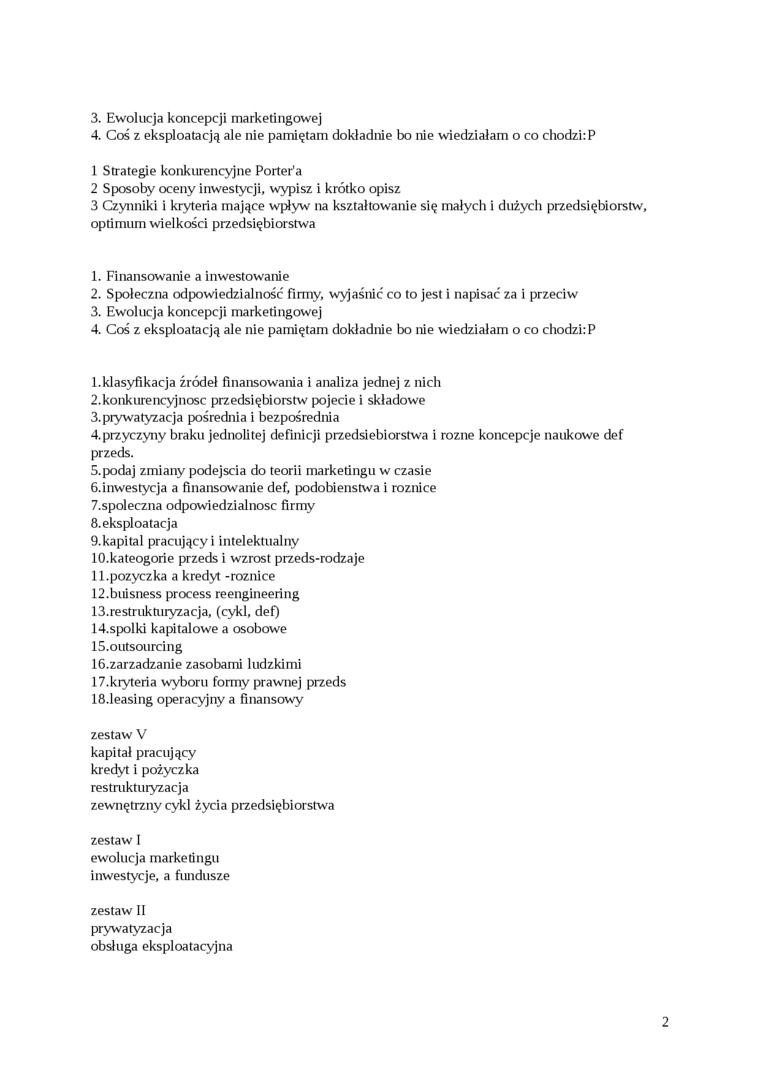 3. Ewolucja koncepcji marketingowej
4. Coś z eksploatacją ale nie pamiętam dokładnie bo nie wiedziałam o co chodzi:P

1 Strategie konkurencyjne Porter'a
2 Sposoby oceny inwestycji, wypisz i krótko opisz
3 Czynniki i kryteria mające wpływ na kształtowanie się małych i dużych przedsiębiorstw, optimum wielkości przedsiębiorstwa

1. Finansowanie a inwestowanie
2. Społeczna odpowiedzialność firmy, wyjaśnić co to jest i napisać za i przeciw
3. Ewolucja koncepcji marketingowej
4. Coś z eksploatacją ale nie pamiętam dokładnie bo nie wiedziałam o co chodzi:P

1.klasyfikacja źródeł finansowania i analiza jednej z nich
2.konkurencyjnosc przedsiębiorstw pojecie i składowe
3.prywatyzacja pośrednia i bezpośrednia
4.przyczyny braku jednolitej definicji przedsiebiorstwa i rozne koncepcje naukowe def przeds.
5.podaj zmiany podejscia do teorii marketingu w czasie
6.inwestycja a finansowanie def, podobienstwa i roznice
7.spoleczna odpowiedzialnosc firmy
8.eksploatacja
9.kapital pracujący i intelektualny
10.kateogorie przeds i wzrost przeds-rodzaje
11.pozyczka a kredyt -roznice
12.buisness process reengineering
13.restrukturyzacja, (cykl, def)
14.spolki kapitalowe a osobowe
15.outsourcing
16.zarzadzanie zasobami ludzkimi
17.kryteria wyboru formy prawnej przeds
18.leasing operacyjny a finansowy

zestaw V
kapitał pracujący
kredyt i pożyczka
restrukturyzacja
zewnętrzny cykl życia przedsiębiorstwa

zestaw I
ewolucja marketingu
inwestycje, a fundusze

zestaw II
prywatyzacja
obsługa eksploatacyjna

2